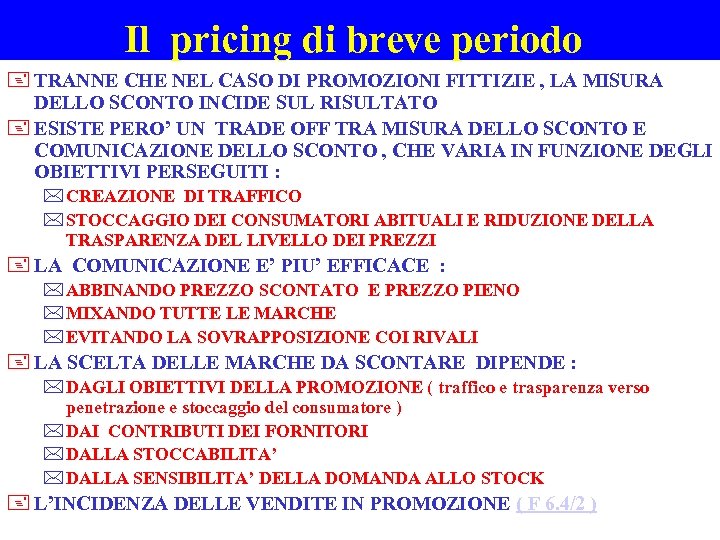 Il pricing di breve periodo

TRANNE CHE NEL CASO DI PROMOZIONI FITTIZIE , LA MISURA DELLO SCONTO INCIDE SUL RISULTATO

ESISTE PERO' UN TRADE OFF TRA MISURA DELLO SCONTO E COMUNICAZIONE DELLO SCONTO , CHE VARIA IN FUNZIONE DEGLI OBIETTIVI PERSEGUITI :

CREAZIONE DI TRAFFICO

STOCCAGGIO DEI CONSUMATORI ABITUALI E RIDUZIONE DELLA TRASPARENZA DEL LIVELLO DEI PREZZI

LA COMUNICAZIONE E' PIU' EFFICACE :

ABBINANDO PREZZO SCONTATO E PREZZO PIENO

MIXANDO TUTTE LE MARCHE

EVITANDO LA SOVRAPPOSIZIONE COI RIVALI

LA SCELTA DELLE MARCHE DA SCONTARE DIPENDE :

DAGLI OBIETTIVI DELLA PROMOZIONE ( traffico e trasparenza verso penetrazione e stoccaggio del consumatore )

DAI CONTRIBUTI DEI FORNITORI

DALLA STOCCABILITA'

DALLA SENSIBILITA' DELLA DOMANDA ALLO STOCK

L'INCIDENZA DELLE VENDITE IN PROMOZIONE ( F 6.4/2 )